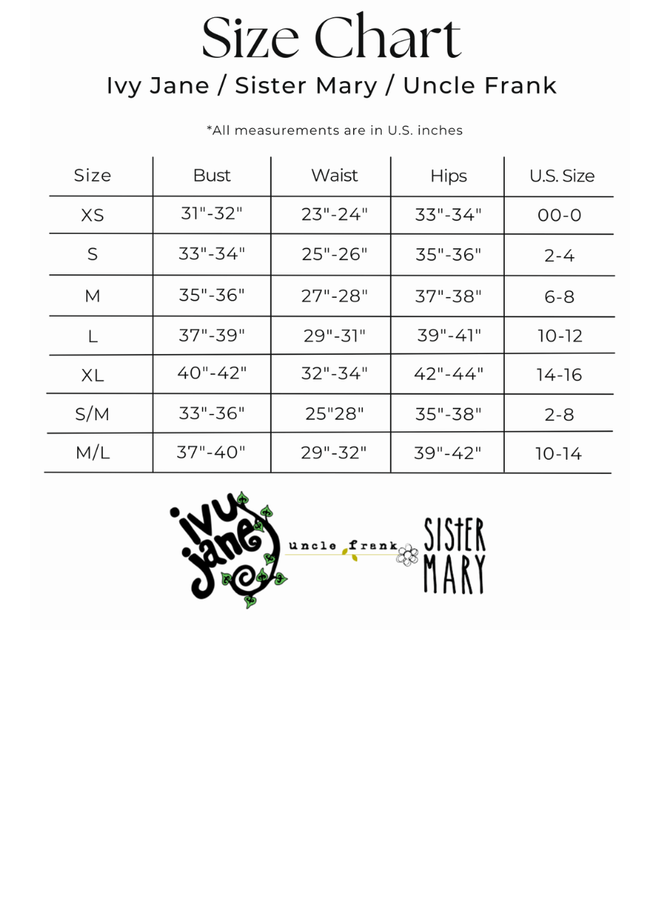 Size Chart

Ivy Jane / Sister Mary / Uncle Frank

*All measurements are in U.S. inches

| Size | Bust | Waist | Hips | U.S. Size |
|---|---|---|---|---|
| XS | 31"-32" | 23"-24" | 33"-34" | 00-0 |
| S | 33"-34" | 25"-26" | 35"-36" | 2-4 |
| M | 35"-36" | 27"-28" | 37"-38" | 6-8 |
| L | 37"-39" | 29"-31" | 39"-41" | 10-12 |
| XL | 40"-42" | 32"-34" | 42"-44" | 14-16 |
| S/M | 33"-36" | 25"28" | 35"-38" | 2-8 |
| M/L | 37"-40" | 29"-32" | 39"-42" | 10-14 |

ivy jane

uncle frank

SISTER MARY